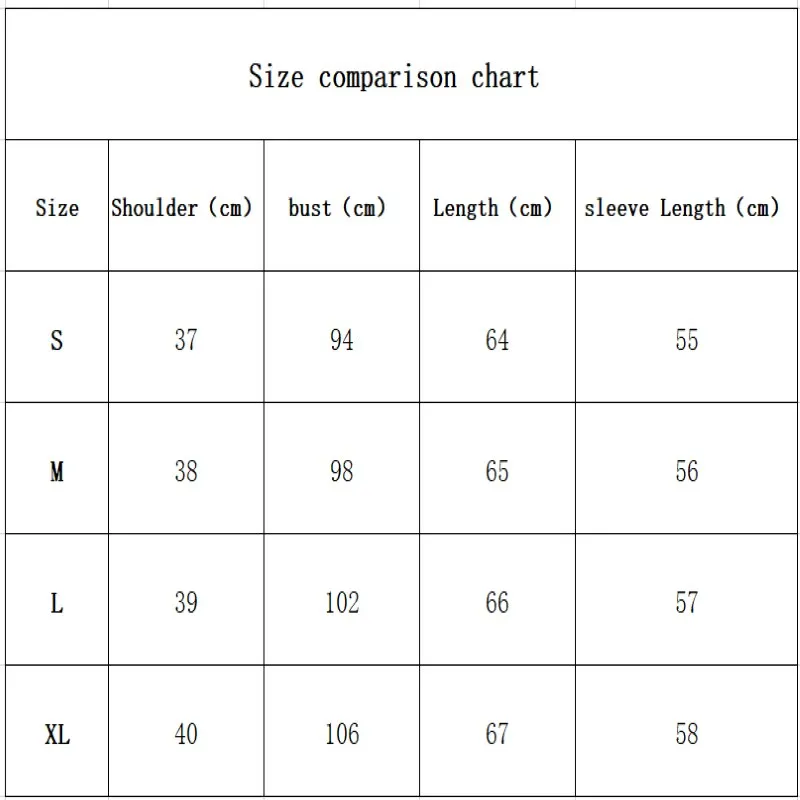 Size comparison chart

| Size | Shoulder (cm) | bust (cm) | Length (cm) | sleeve Length (cm) |
|---|---|---|---|---|
| S | 37 | 94 | 64 | 55 |
| M | 38 | 98 | 65 | 56 |
| L | 39 | 102 | 66 | 57 |
| XL | 40 | 106 | 67 | 58 |